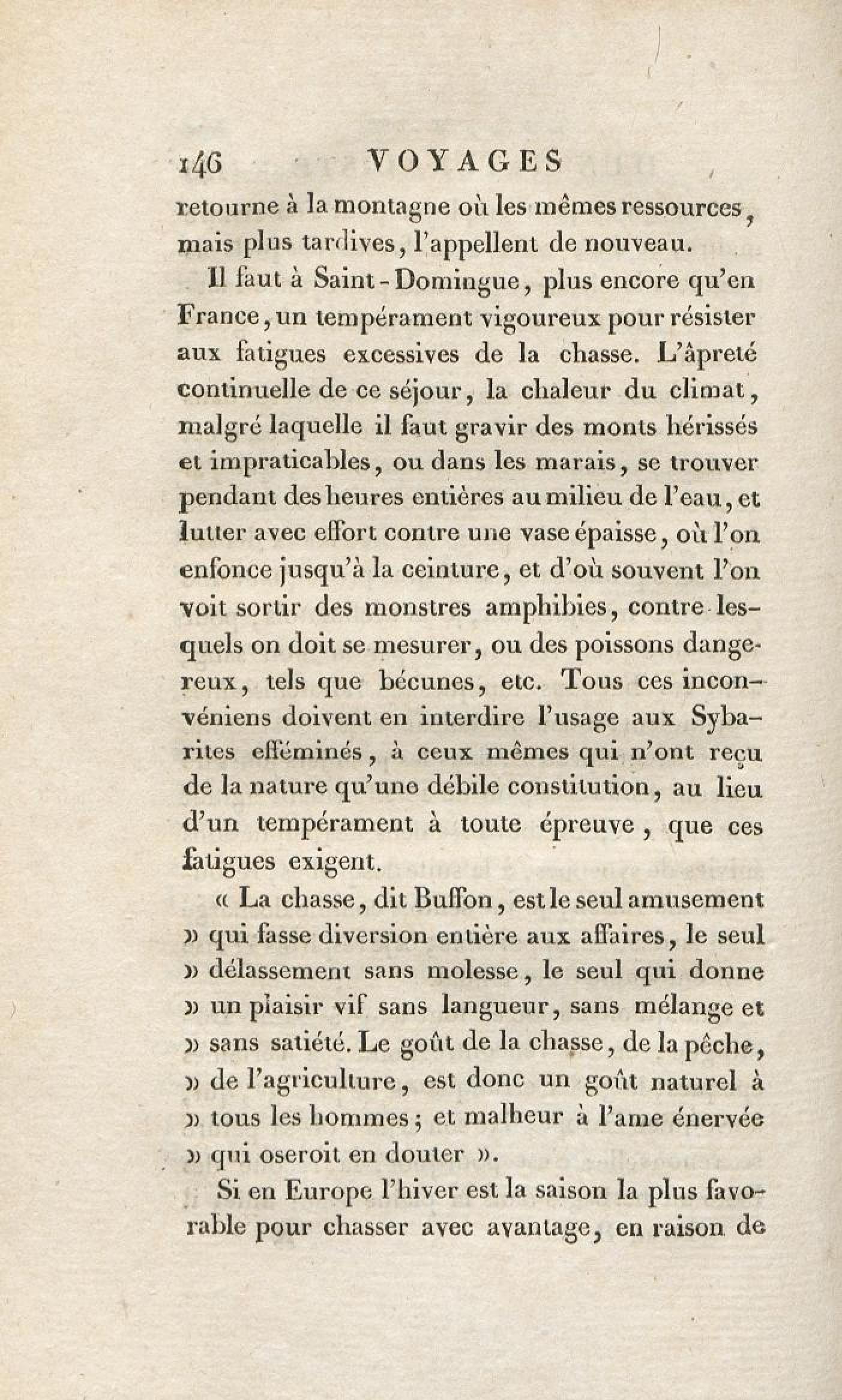 146 VOYAGES

retourne à la montagne où les mêmes ressources, mais plus tardives, l'appellent de nouveau.

Il faut à Saint-Domingue, plus encore qu'en France, un tempérament vigoureux pour résister aux fatigues excessives de la chasse. L'âpreté continuelle de ce séjour, la chaleur du climat, malgré laquelle il faut gravir des monts hérissés et impraticables, ou dans les marais, se trouver pendant des heures entières au milieu de l'eau, et lutter avec effort contre une vase épaisse, où l'on enfonce jusqu'à la ceinture, et d'où souvent l'on voit sortir des monstres amphibies, contre lesquels on doit se mesurer, ou des poissons dangereux, tels que bécunes, etc. Tous ces inconvéniens doivent en interdire l'usage aux Sybarites efféminés, à ceux mêmes qui n'ont reçu de la nature qu'une débile constitution, au lieu d'un tempérament à toute épreuve, que ces fatigues exigent.

« La chasse, dit Buffon, est le seul amusement » qui fasse diversion entière aux affaires, le seul » délassement sans molesse, le seul qui donne » un plaisir vif sans langueur, sans mélange et » sans satiété. Le goût de la chasse, de la pêche, » de l'agriculture, est donc un goût naturel à » tous les hommes; et malheur à l'ame énervée » qui oseroit en douter ».

Si en Europe l'hiver est la saison la plus favorable pour chasser avec avantage, en raison de